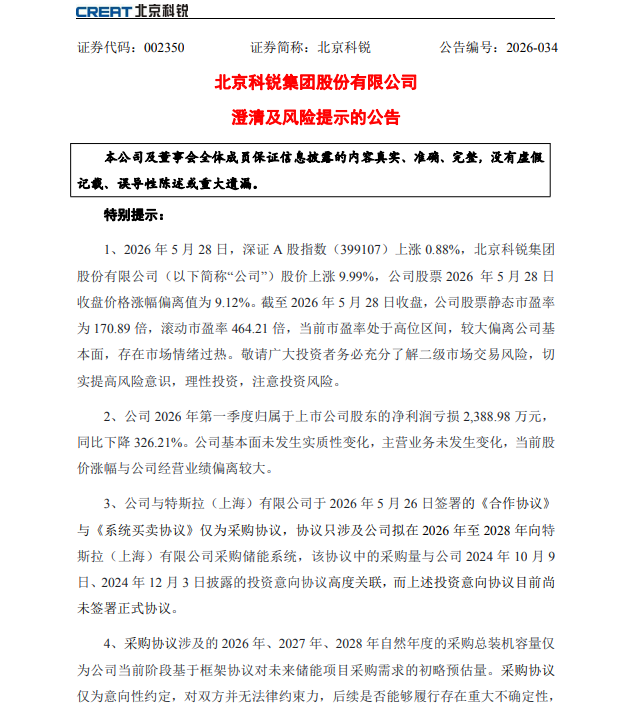 CREAT北京科锐

证券代码：002350 证券简称：北京科锐 公告编号：2026-034

北京科锐集团股份有限公司

澄清及风险提示的公告

本公司及董事会全体成员保证信息披露的内容真实、准确、完整，没有虚假记载、误导性陈述或重大遗漏。

特别提示：

1、2026年5月28日，深证A股指数（399107）上涨0.88%，北京科锐集团股份有限公司（以下简称“公司”）股价上涨9.99%，公司股票2026年5月28日收盘价格涨幅偏离值为9.12%。截至2026年5月28日收盘，公司股票静态市盈率为170.89倍，滚动市盈率464.21倍，当前市盈率处于高位区间，较大偏离公司基本面，存在市场情绪过热。敬请广大投资者务必充分了解二级市场交易风险，切实提高风险意识，理性投资，注意投资风险。

2、公司2026年第一季度归属于上市公司股东的净利润亏损2,388.98万元，同比下降326.21%。公司基本面未发生实质性变化，主营业务未发生变化，当前股价涨幅与公司经营业绩偏离较大。

3、公司与特斯拉（上海）有限公司于2026年5月26日签署的《合作协议》与《系统买卖协议》仅为采购协议，协议只涉及公司拟在2026年至2028年向特斯拉（上海）有限公司采购储能系统，该协议中的采购量与公司2024年10月9日、2024年12月3日披露的投资意向协议高度关联，而上述投资意向协议目前尚未签署正式协议。

4、采购协议涉及的2026年、2027年、2028年自然年度的采购总装机容量仅为公司当前阶段基于框架协议对未来储能项目采购需求的初略预估量。采购协议仅为意向性约定，对双方并无法律约束力，后续是否能够履行存在重大不确定性，